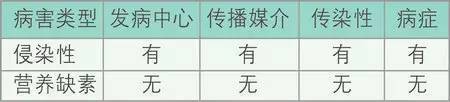 | 病害类型 | 发病中心 | 传播媒介 | 传染性 | 病症 |
|---|---|---|---|---|
| 侵染性 | 有 | 有 | 有 | 有 |
| 营养缺素 | 无 | 无 | 无 | 无 |